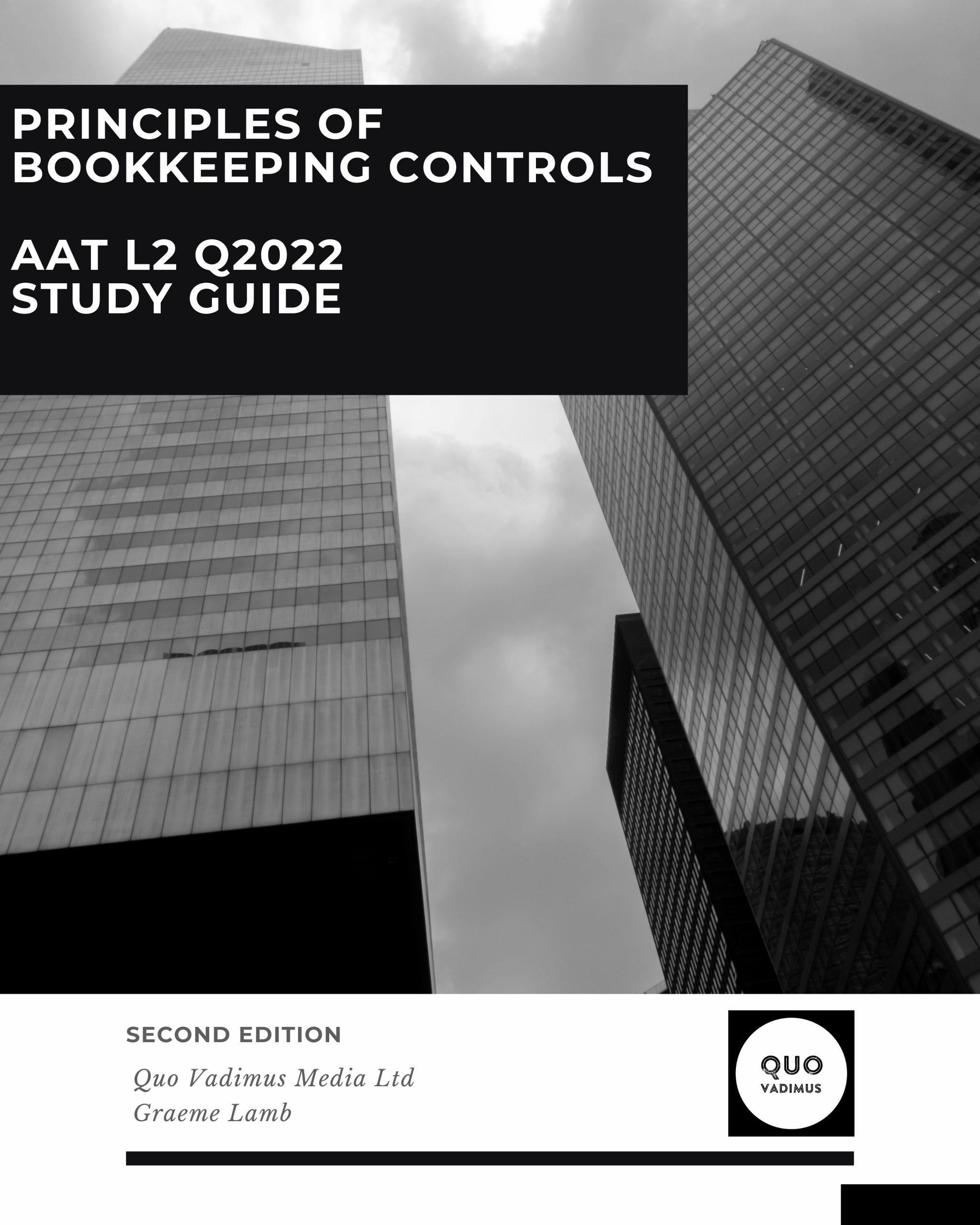 PRINCIPLES OF
BOOKKEEPING CONTROLS

AAT L2 Q2022
STUDY GUIDE

SECOND EDITION

Quo Vadimus Media Ltd
Graeme Lamb

QUO
VADIMUS